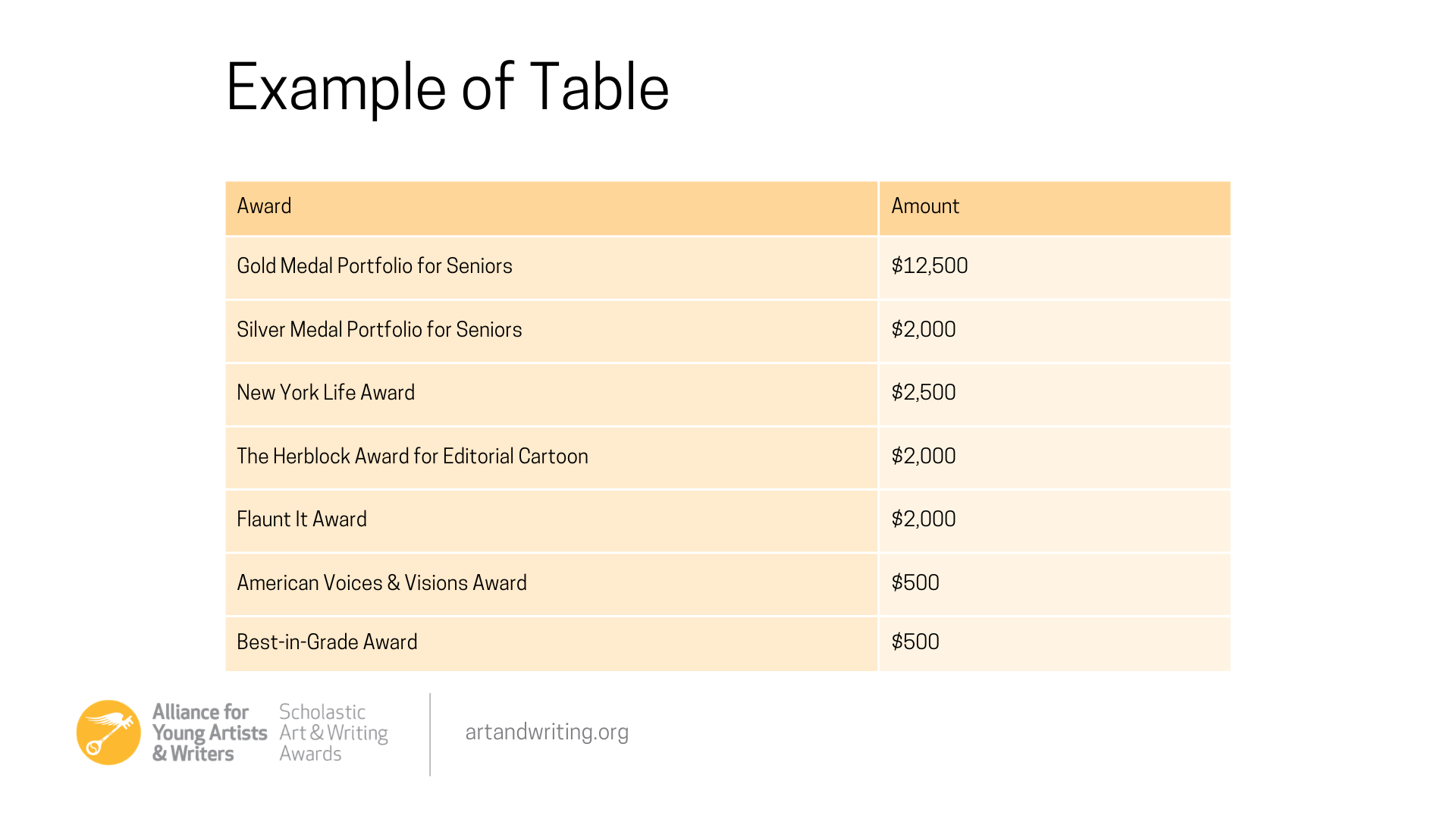 Example of Table

| Award | Amount |
|---|---|
| Gold Medal Portfolio for Seniors | $12,500 |
| Silver Medal Portfolio for Seniors | $2,000 |
| New York Life Award | $2,500 |
| The Herblock Award for Editorial Cartoon | $2,000 |
| Flaunt It Award | $2,000 |
| American Voices & Visions Award | $500 |
| Best-in-Grade Award | $500 |

Alliance for
Young Artists
& Writers

Scholastic
Art & Writing
Awards

artandwriting.org